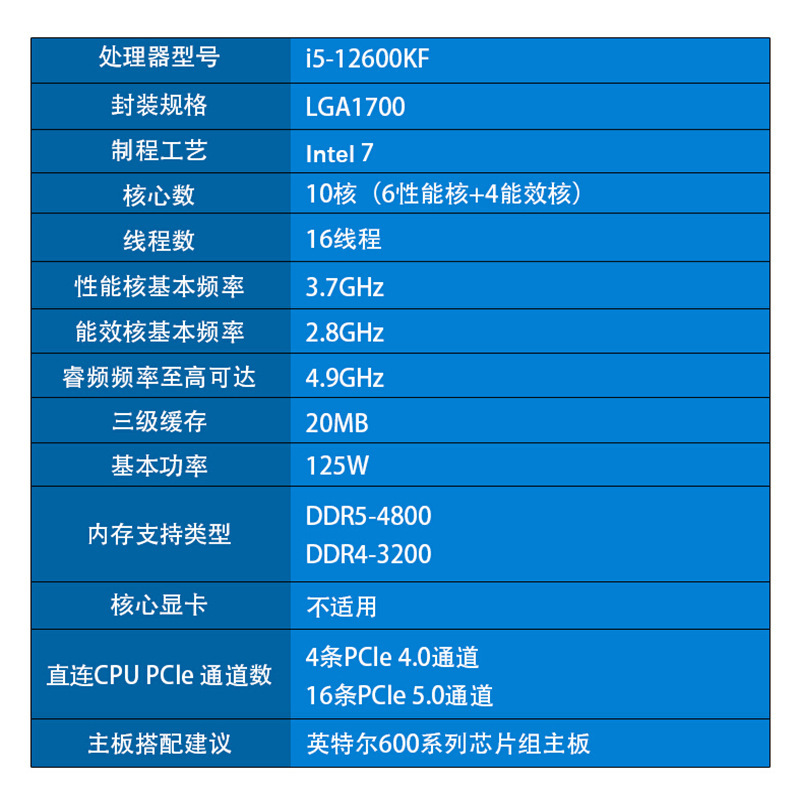 | 处理器型号 | i5-12600KF |
|---|---|
| 封装规格 | LGA1700 |
| 制程工艺 | Intel 7 |
| 核心数 | 10核（6性能核+4能效核） |
| 线程数 | 16线程 |
| 性能核基本频率 | 3.7GHz |
| 能效核基本频率 | 2.8GHz |
| 睿频频率至高可达 | 4.9GHz |
| 三级缓存 | 20MB |
| 基本功率 | 125W |
| 内存支持类型 | DDR5-4800 DDR4-3200 |
| 核心显卡 | 不适用 |
| 直连CPU PCIe 通道数 | 4条PCIe 4.0通道 16条PCIe 5.0通道 |
| 主板搭配建议 | 英特尔600系列芯片组主板 |